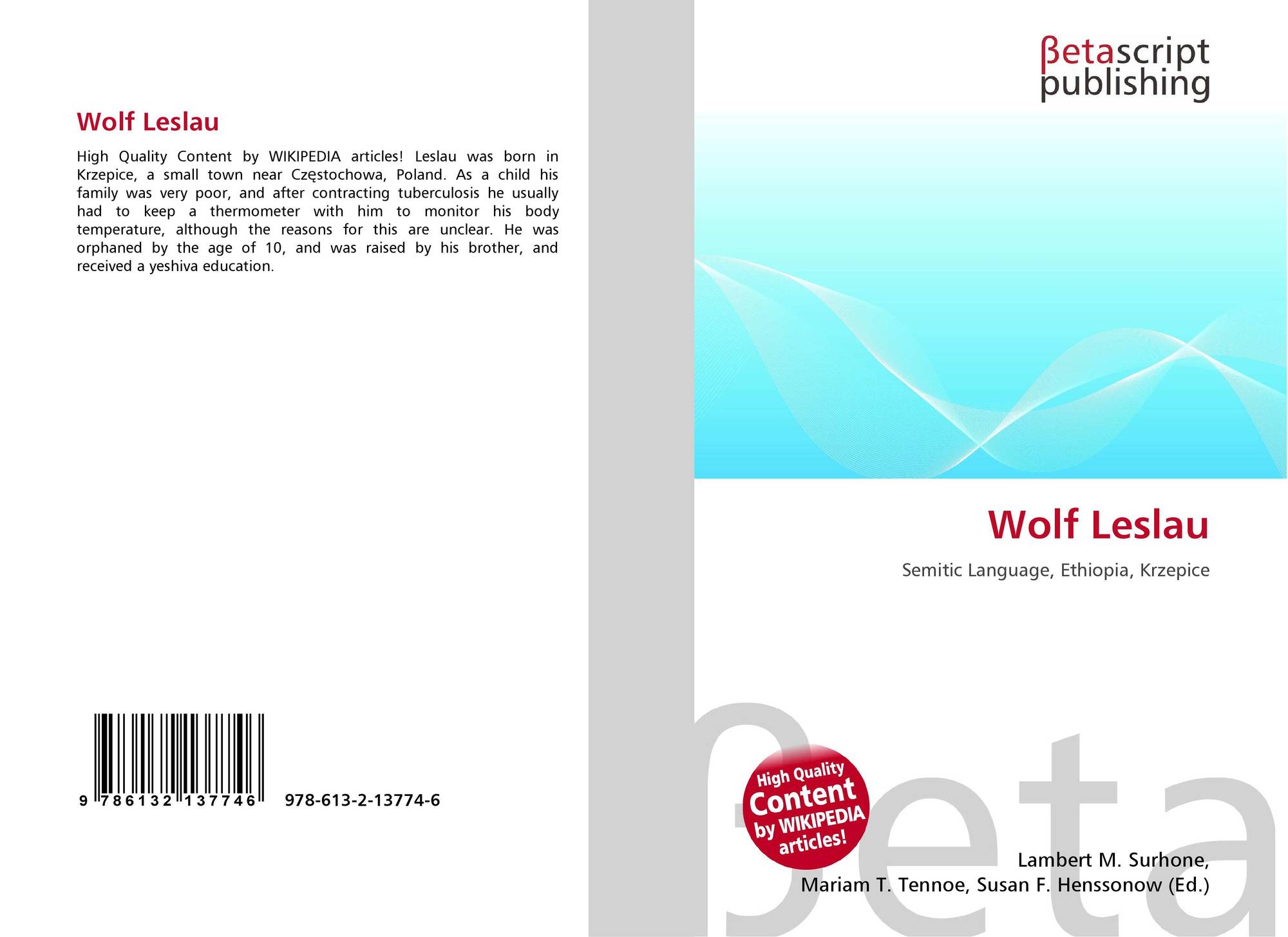 Wolf Leslau

High Quality Content by WIKIPEDIA articles! Leslau was born in Krzepice, a small town near Częstochowa, Poland. As a child his family was very poor, and after contracting tuberculosis he usually had to keep a thermometer with him to monitor his body temperature, although the reasons for this are unclear. He was orphaned by the age of 10, and was raised by his brother, and received a yeshiva education.

9 786132 137746 978-613-2-13774-6

βetascript
publishing

Wolf Leslau

Semitic Language, Ethiopia, Krzepice

High Quality
Content
by WIKIPEDIA
articles!

Lambert M. Surhone,
Mariam T. Tennoe, Susan F. Henssonow (Ed.)

βeta